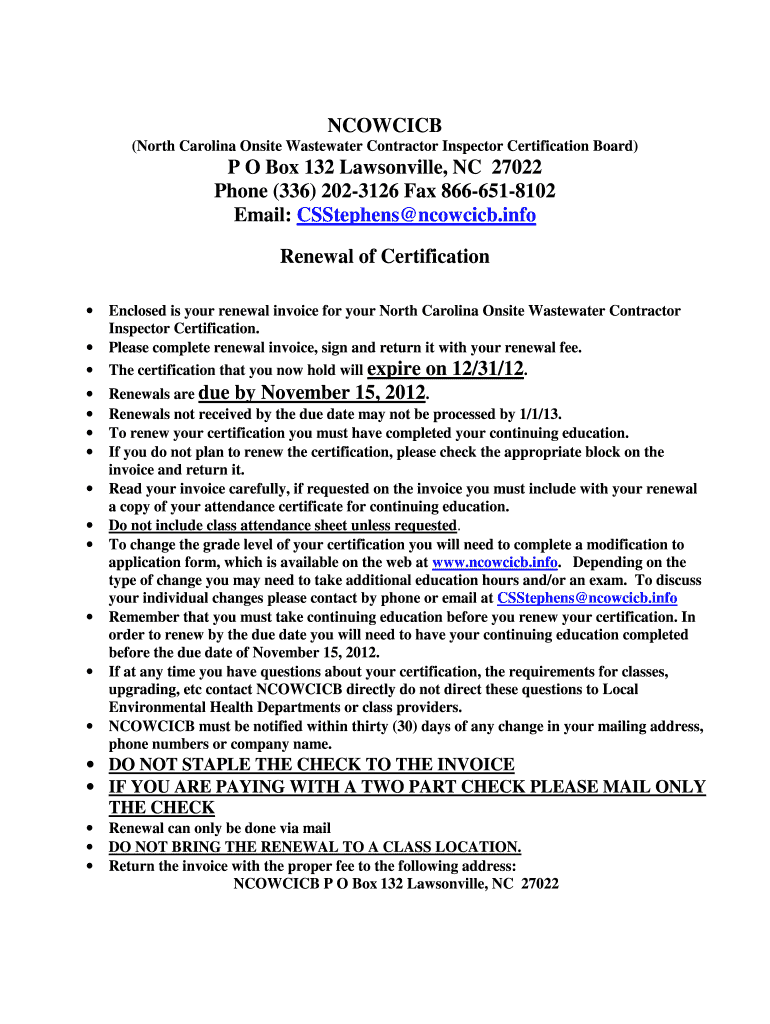 NCOWCICB
(North Carolina Onsite Wastewater Contractor Inspector Certification Board)
P O Box 132 Lawsonville, NC 27022
Phone (336) 202-3126 Fax 866-651-8102
Email: CSStephens@ncowcicb.info

Renewal of Certification

• Enclosed is your renewal invoice for your North Carolina Onsite Wastewater Contractor Inspector Certification.
• Please complete renewal invoice, sign and return it with your renewal fee.
• The certification that you now hold will expire on 12/31/12.
• Renewals are due by November 15, 2012.
• Renewals not received by the due date may not be processed by 1/1/13.
• To renew your certification you must have completed your continuing education.
• If you do not plan to renew the certification, please check the appropriate block on the invoice and return it.
• Read your invoice carefully, if requested on the invoice you must include with your renewal a copy of your attendance certificate for continuing education.
• Do not include class attendance sheet unless requested.
• To change the grade level of your certification you will need to complete a modification to application form, which is available on the web at www.ncowcicb.info. Depending on the type of change you may need to take additional education hours and/or an exam. To discuss your individual changes please contact by phone or email at CSStephens@ncowcicb.info
• Remember that you must take continuing education before you renew your certification. In order to renew by the due date you will need to have your continuing education completed before the due date of November 15, 2012.
• If at any time you have questions about your certification, the requirements for classes, upgrading, etc contact NCOWCICB directly do not direct these questions to Local Environmental Health Departments or class providers.
• NCOWCICB must be notified within thirty (30) days of any change in your mailing address, phone numbers or company name.
• DO NOT STAPLE THE CHECK TO THE INVOICE
• IF YOU ARE PAYING WITH A TWO PART CHECK PLEASE MAIL ONLY THE CHECK
• Renewal can only be done via mail
• DO NOT BRING THE RENEWAL TO A CLASS LOCATION.
• Return the invoice with the proper fee to the following address:
NCOWCICB P O Box 132 Lawsonville, NC 27022